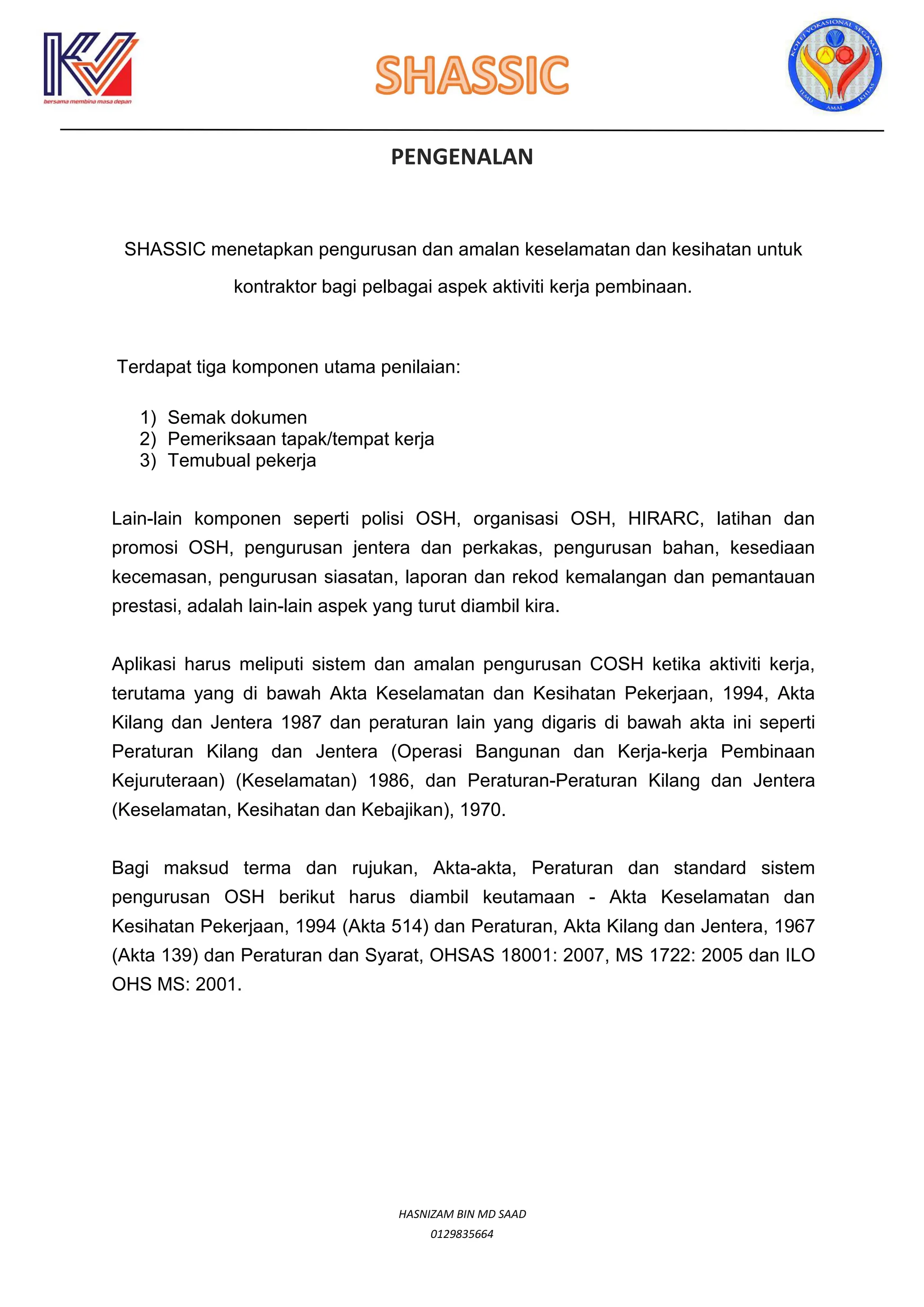 bersama membina masa depan

SHASSIC

KOLEJ VOKASIONAL SEGAMAT
ILMU AMAL IKHLAS

PENGENALAN

SHASSIC menetapkan pengurusan dan amalan keselamatan dan kesihatan untuk kontraktor bagi pelbagai aspek aktiviti kerja pembinaan.

Terdapat tiga komponen utama penilaian:

1) Semak dokumen
2) Pemeriksaan tapak/tempat kerja
3) Temubual pekerja

Lain-lain komponen seperti polisi OSH, organisasi OSH, HIRARC, latihan dan promosi OSH, pengurusan jentera dan perkakas, pengurusan bahan, kesediaan kecemasan, pengurusan siasatan, laporan dan rekod kemalangan dan pemantauan prestasi, adalah lain-lain aspek yang turut diambil kira.

Aplikasi harus meliputi sistem dan amalan pengurusan COSH ketika aktiviti kerja, terutama yang di bawah Akta Keselamatan dan Kesihatan Pekerjaan, 1994, Akta Kilang dan Jentera 1987 dan peraturan lain yang digaris di bawah akta ini seperti Peraturan Kilang dan Jentera (Operasi Bangunan dan Kerja-kerja Pembinaan Kejuruteraan) (Keselamatan) 1986, dan Peraturan-Peraturan Kilang dan Jentera (Keselamatan, Kesihatan dan Kebajikan), 1970.

Bagi maksud terma dan rujukan, Akta-akta, Peraturan dan standard sistem pengurusan OSH berikut harus diambil keutamaan - Akta Keselamatan dan Kesihatan Pekerjaan, 1994 (Akta 514) dan Peraturan, Akta Kilang dan Jentera, 1967 (Akta 139) dan Peraturan dan Syarat, OHSAS 18001: 2007, MS 1722: 2005 dan ILO OHS MS: 2001.

HASNIZAM BIN MD SAAD
0129835664